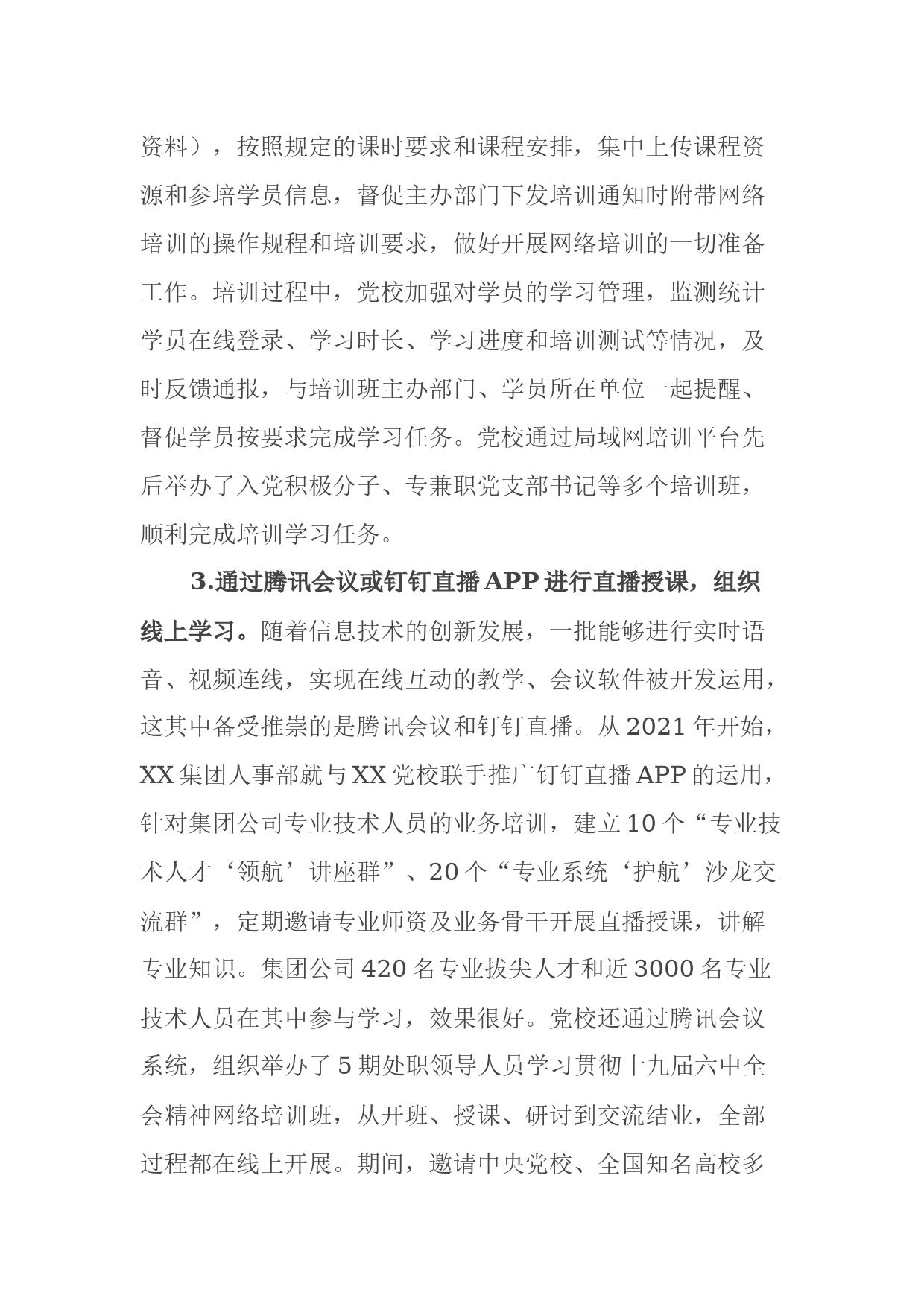 资料），按照规定的课时要求和课程安排，集中上传课程资源和参培学员信息，督促主办部门下发培训通知时附带网络培训的操作规程和培训要求，做好开展网络培训的一切准备工作。培训过程中，党校加强对学员的学习管理，监测统计学员在线登录、学习时长、学习进度和培训测试等情况，及时反馈通报，与培训班主办部门、学员所在单位一起提醒、督促学员按要求完成学习任务。党校通过局域网培训平台先后举办了入党积极分子、专兼职党支部书记等多个培训班，顺利完成培训学习任务。

3.通过腾讯会议或钉钉直播APP进行直播授课，组织线上学习。随着信息技术的创新发展，一批能够进行实时语音、视频连线，实现在线互动的教学、会议软件被开发运用，这其中备受推崇的是腾讯会议和钉钉直播。从2021年开始，XX集团人事部就与XX党校联手推广钉钉直播APP的运用，针对集团公司专业技术人员的业务培训，建立10个“专业技术人才‘领航’讲座群”、20个“专业系统‘护航’沙龙交流群”，定期邀请专业师资及业务骨干开展直播授课，讲解专业知识。集团公司420名专业拔尖人才和近3000名专业技术人员在其中参与学习，效果很好。党校还通过腾讯会议系统，组织举办了5期处职领导人员学习贯彻十九届六中全会精神网络培训班，从开班、授课、研讨到交流结业，全部过程都在线上开展。期间，邀请中央党校、全国知名高校多